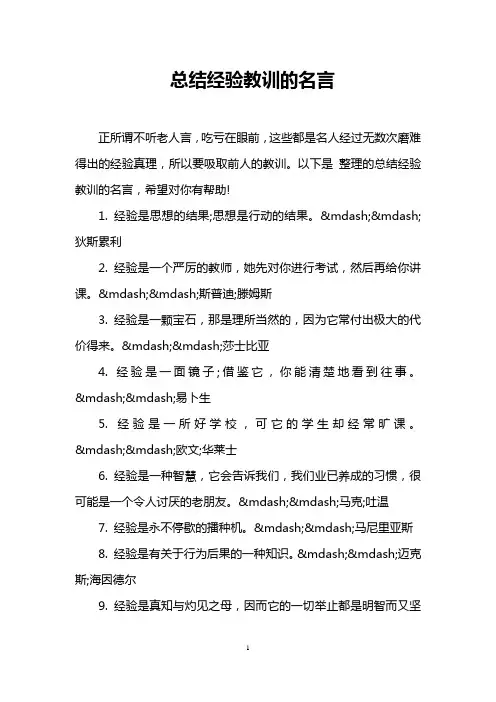 总结经验教训的名言

正所谓不听老人言，吃亏在眼前，这些都是名人经过无数次磨难得出的经验真理，所以要吸取前人的教训。以下是 整理的总结经验教训的名言，希望对你有帮助!

1. 经验是思想的结果;思想是行动的结果。&mdash;&mdash;狄斯累利

2. 经验是一个严厉的教师，她先对你进行考试，然后再给你讲课。&mdash;&mdash;斯普迪;滕姆斯

3. 经验是一颗宝石，那是理所当然的，因为它常付出极大的代价得来。&mdash;&mdash;莎士比亚

4. 经验是一面镜子;借鉴它，你能清楚地看到往事。&mdash;&mdash;易卜生

5. 经验是一所好学校，可它的学生却经常旷课。&mdash;&mdash;欧文;华莱士

6. 经验是一种智慧，它会告诉我们，我们业已养成的习惯，很可能是一个令人讨厌的老朋友。&mdash;&mdash;马克;吐温

7. 经验是永不停歇的播种机。&mdash;&mdash;马尼里亚斯

8. 经验是有关于行为后果的一种知识。&mdash;&mdash;迈克斯;海因德尔

9. 经验是真知与灼见之母，因而它的一切举止都是明智而又坚

1